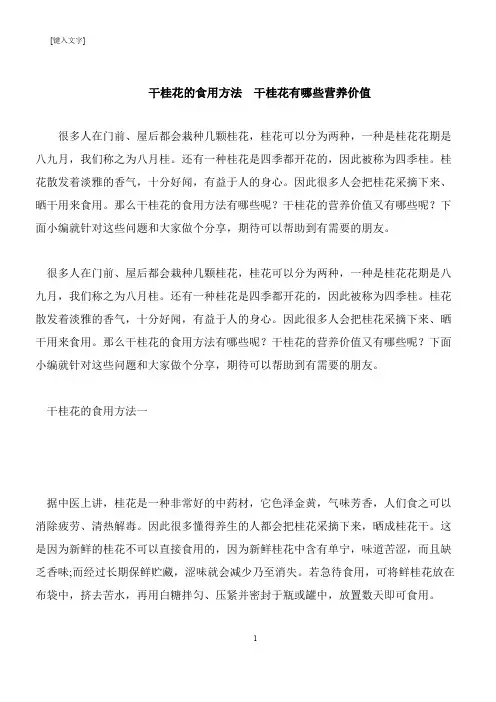 [键入文字]

干桂花的食用方法　干桂花有哪些营养价值

很多人在门前、屋后都会栽种几颗桂花，桂花可以分为两种，一种是桂花花期是八九月，我们称之为八月桂。还有一种桂花是四季都开花的，因此被称为四季桂。桂花散发着淡雅的香气，十分好闻，有益于人的身心。因此很多人会把桂花采摘下来、晒干用来食用。那么干桂花的食用方法有哪些呢？干桂花的营养价值又有哪些呢？下面小编就针对这些问题和大家做个分享，期待可以帮助到有需要的朋友。

很多人在门前、屋后都会栽种几颗桂花，桂花可以分为两种，一种是桂花花期是八九月，我们称之为八月桂。还有一种桂花是四季都开花的，因此被称为四季桂。桂花散发着淡雅的香气，十分好闻，有益于人的身心。因此很多人会把桂花采摘下来、晒干用来食用。那么干桂花的食用方法有哪些呢？干桂花的营养价值又有哪些呢？下面小编就针对这些问题和大家做个分享，期待可以帮助到有需要的朋友。

干桂花的食用方法一

据中医上讲，桂花是一种非常好的中药材，它色泽金黄，气味芳香，人们食之可以消除疲劳、清热解毒。因此很多懂得养生的人都会把桂花采摘下来，晒成桂花干。这是因为新鲜的桂花不可以直接食用的，因为新鲜桂花中含有单宁，味道苦涩，而且缺乏香味;而经过长期保鲜贮藏，涩味就会减少乃至消失。若急待食用，可将鲜桂花放在布袋中，挤去苦水，再用白糖拌匀、压紧并密封于瓶或罐中，放置数天即可食用。

1